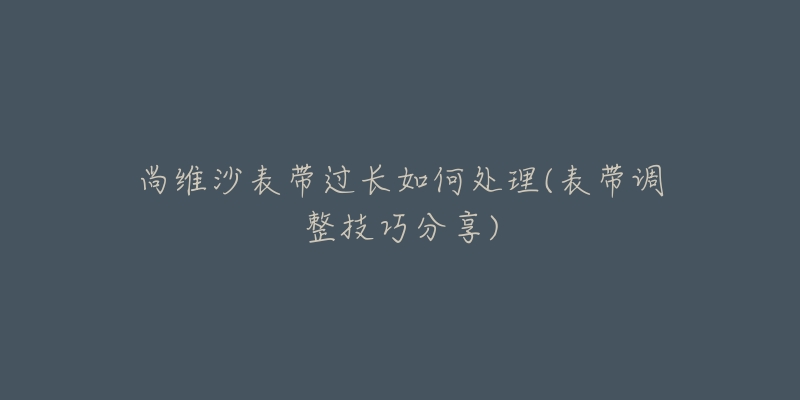 尚维沙表带过长如何处理(表带调整技巧分享)